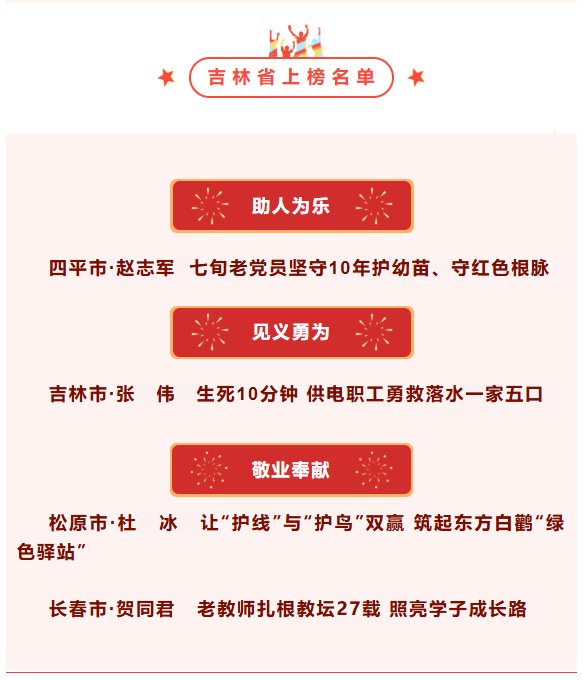 吉林省上榜名单

助人为乐

四平市·赵志军 七旬老党员坚守10年护幼苗、守红色根脉

见义勇为

吉林市·张 伟 生死10分钟 供电职工勇救落水一家五口

敬业奉献

松原市·杜 冰 让“护线”与“护鸟”双赢 筑起东方白鹳“绿色驿站”

长春市·贺同君 老教师扎根教坛27载 照亮学子成长路